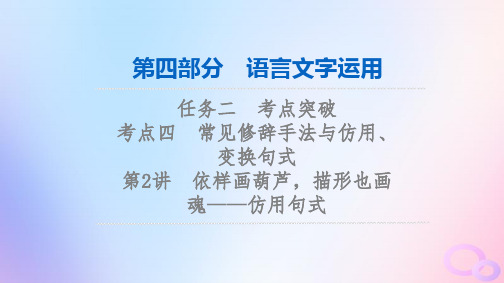 第四部分　语言文字运用

任务二　考点突破
考点四　常见修辞手法与仿用、变换句式
第2讲　依样画葫芦，描形也画魂——仿用句式